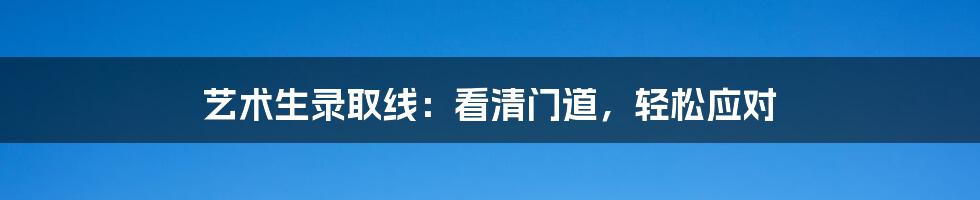 艺术生录取线：看清门道，轻松应对